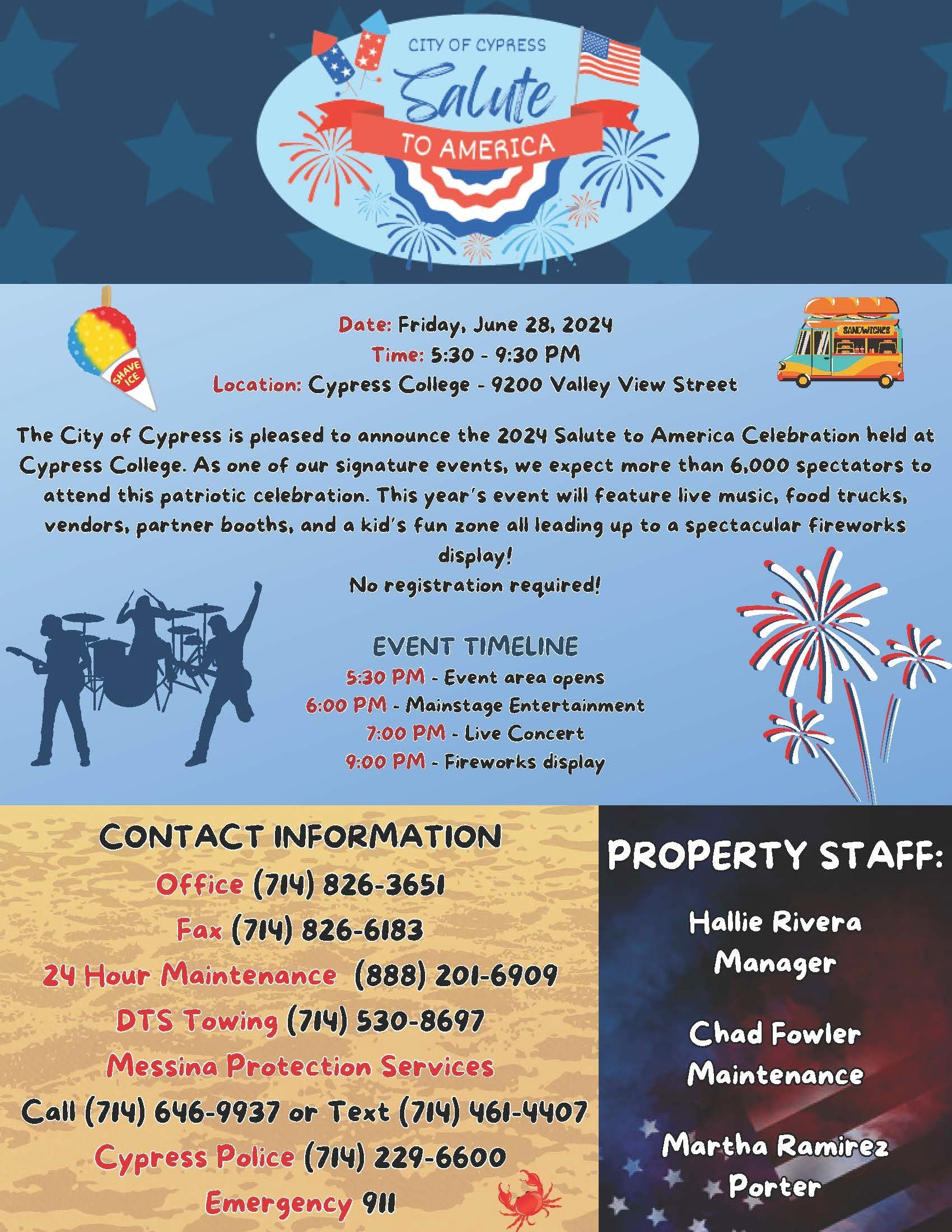 CITY OF CYPRESS
Salute
TO AMERICA

SHAVE ICE

SANDWICHES

Date: Friday, June 28, 2024
Time: 5:30 - 9:30 PM
Location: Cypress College - 9200 Valley View Street

The City of Cypress is pleased to announce the 2024 Salute to America Celebration held at Cypress College. As one of our signature events, we expect more than 6,000 spectators to attend this patriotic celebration. This year's event will feature live music, food trucks, vendors, partner booths, and a kid's fun zone all leading up to a spectacular fireworks display!
No registration required!

EVENT TIMELINE
5:30 PM - Event area opens
6:00 PM - Mainstage Entertainment
7:00 PM - Live Concert
9:00 PM - Fireworks display

CONTACT INFORMATION
Office (714) 826-3651
Fax (714) 826-6183
24 Hour Maintenance (888) 201-6909
DTS Towing (714) 530-8697
Messina Protection Services
Call (714) 646-9937 or Text (714) 461-4407
Cypress Police (714) 229-6600
Emergency 911

PROPERTY STAFF:
Hallie Rivera
Manager

Chad Fowler
Maintenance

Martha Ramirez
Porter